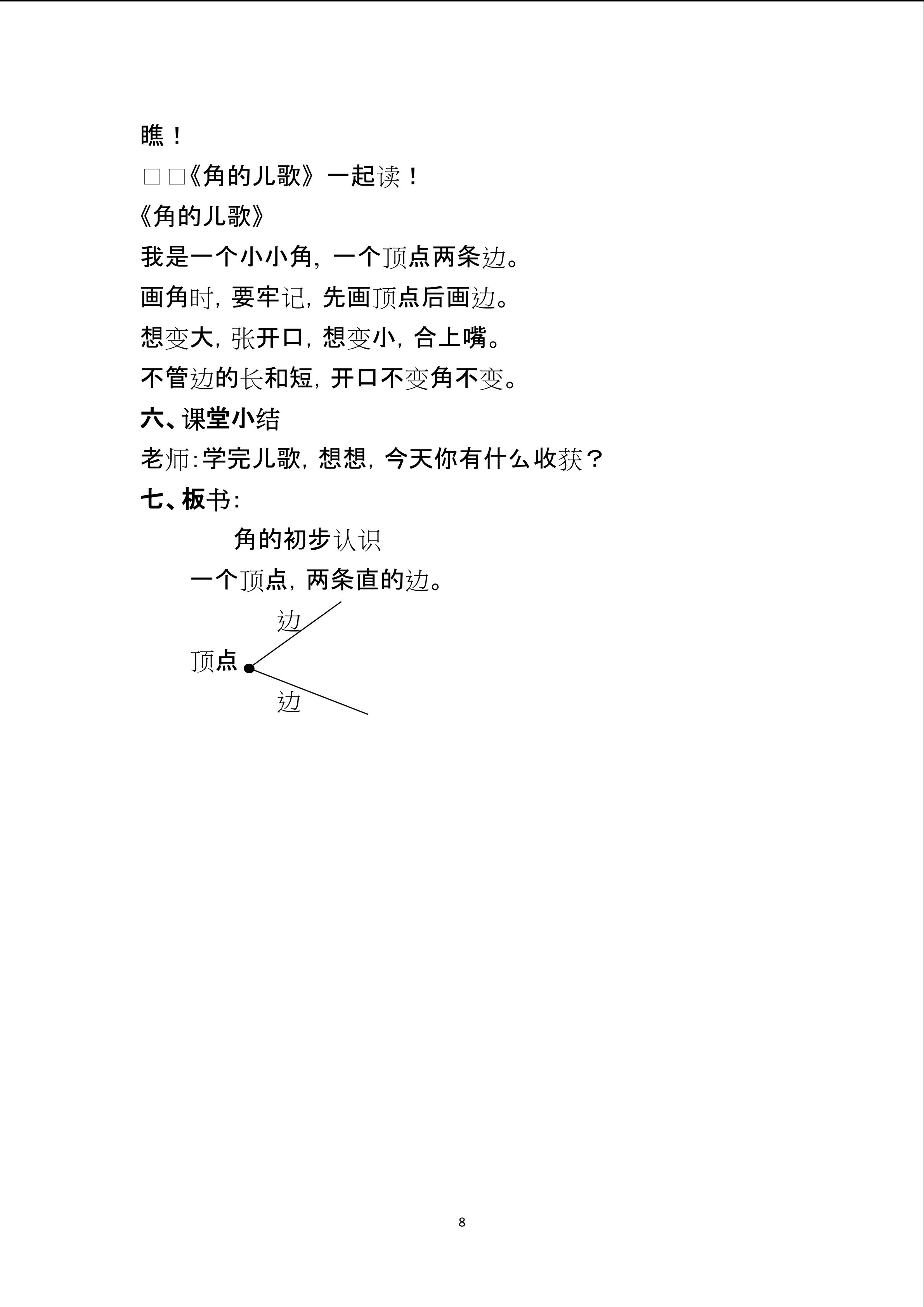 瞧！

□□《角的儿歌》一起读！

《角的儿歌》

我是一个小小角，一个顶点两条边。

画角时，要牢记，先画顶点后画边。

想变大，张开口，想变小，合上嘴。

不管边的长和短，开口不变角不变。

六、课堂小结

老师：学完儿歌，想想，今天你有什么收获？

七、板书：

角的初步认识

一个顶点，两条直的边。

边

顶点

边

8